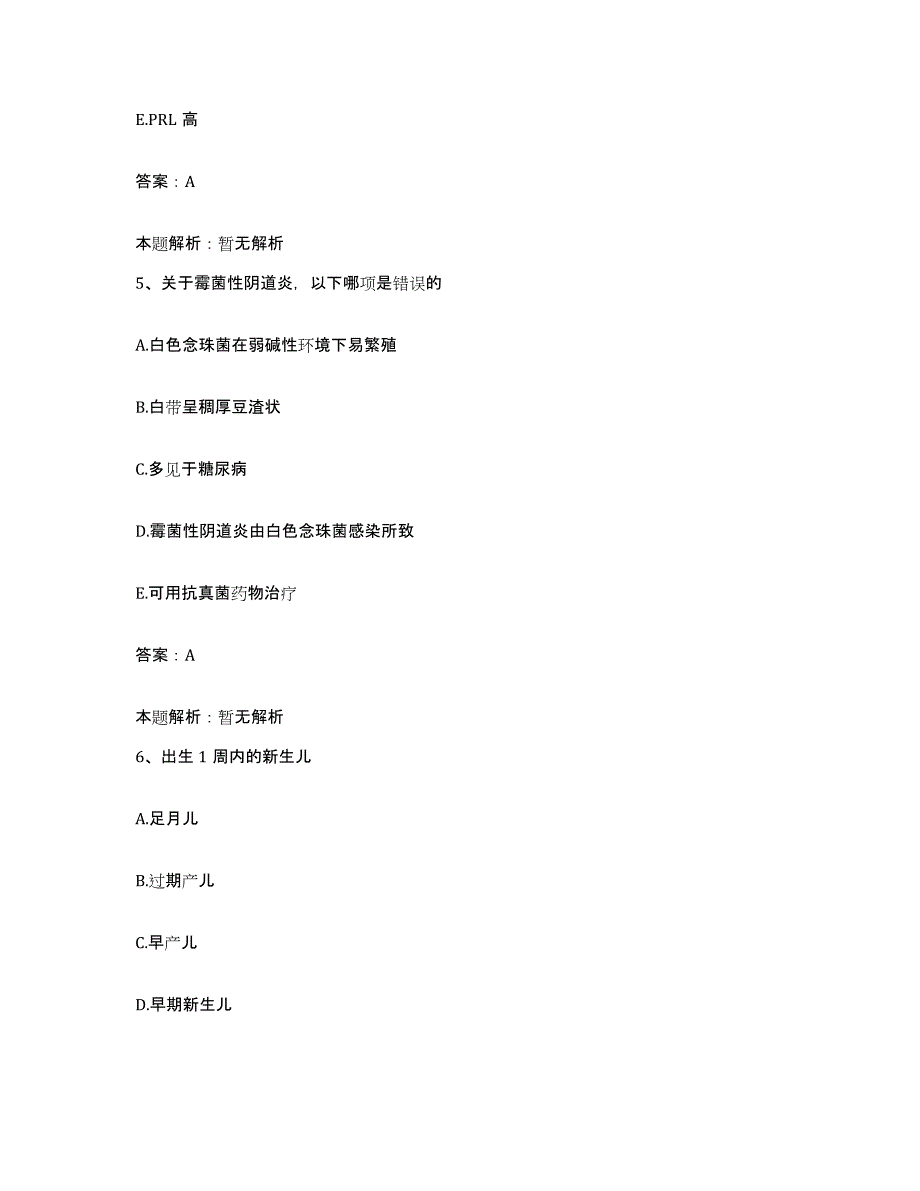 E.PRL 高

答案：A

本题解析：暂无解析

5、关于霉菌性阴道炎，以下哪项是错误的

A.白色念珠菌在弱碱性环境下易繁殖

B.白带呈稠厚豆渣状

C.多见于糖尿病

D.霉菌性阴道炎由白色念珠菌感染所致

E.可用抗真菌药物治疗

答案：A

本题解析：暂无解析

6、出生 1 周内的新生儿

A.足月儿

B.过期产儿

C.早产儿

D.早期新生儿